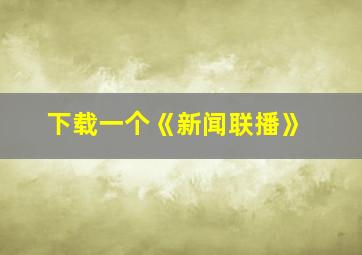 下载一个《新闻联播》